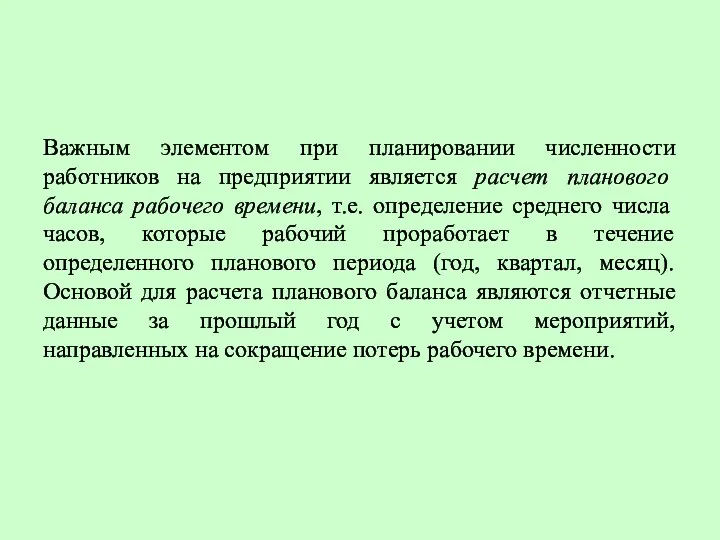 Важным элементом при планировании численности работников на предприятии является расчет планового баланса рабочего времени, т.е. определение среднего числа часов, которые рабочий проработает в течение определенного планового периода (год, квартал, месяц). Основой для расчета планового баланса являются отчетные данные за прошлый год с учетом мероприятий, направленных на сокращение потерь рабочего времени.